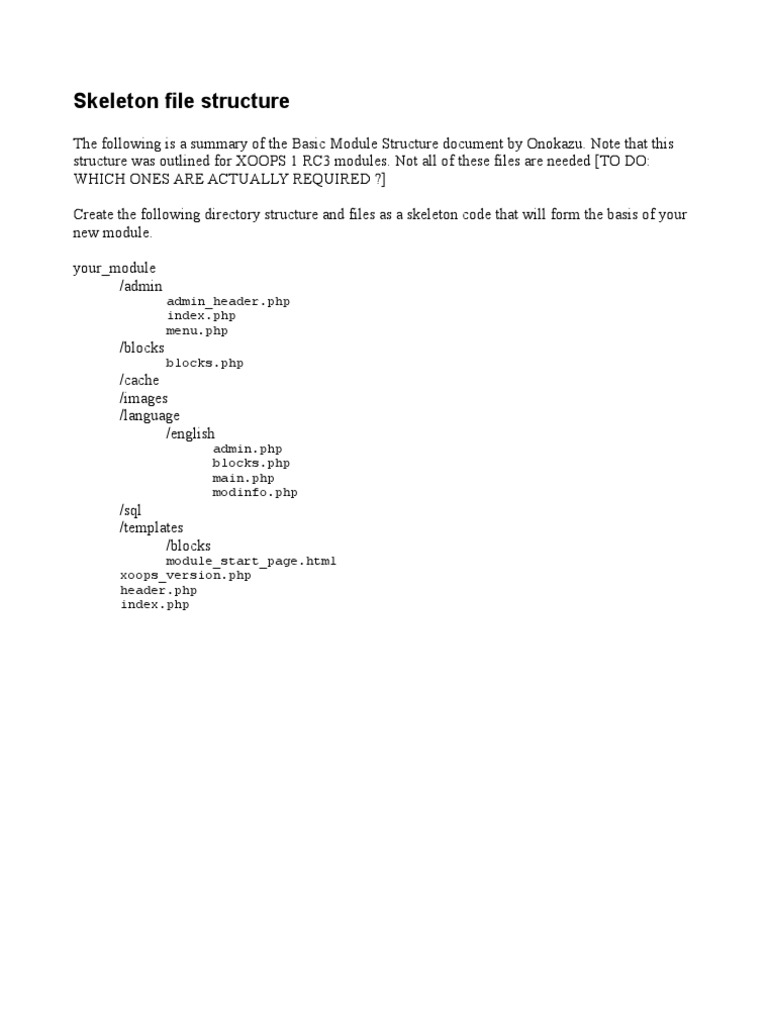 Skeleton file structure

The following is a summary of the Basic Module Structure document by Onokazu. Note that this structure was outlined for XOOPS 1 RC3 modules. Not all of these files are needed [TO DO: WHICH ONES ARE ACTUALLY REQUIRED ?]

Create the following directory structure and files as a skeleton code that will form the basis of your new module.

your_module
/admin
admin_header.php
index.php
menu.php
/blocks
blocks.php
/cache
/images
/language
/english
admin.php
blocks.php
main.php
modinfo.php
/sql
/templates
/blocks
module_start_page.html
xoops_version.php
header.php
index.php